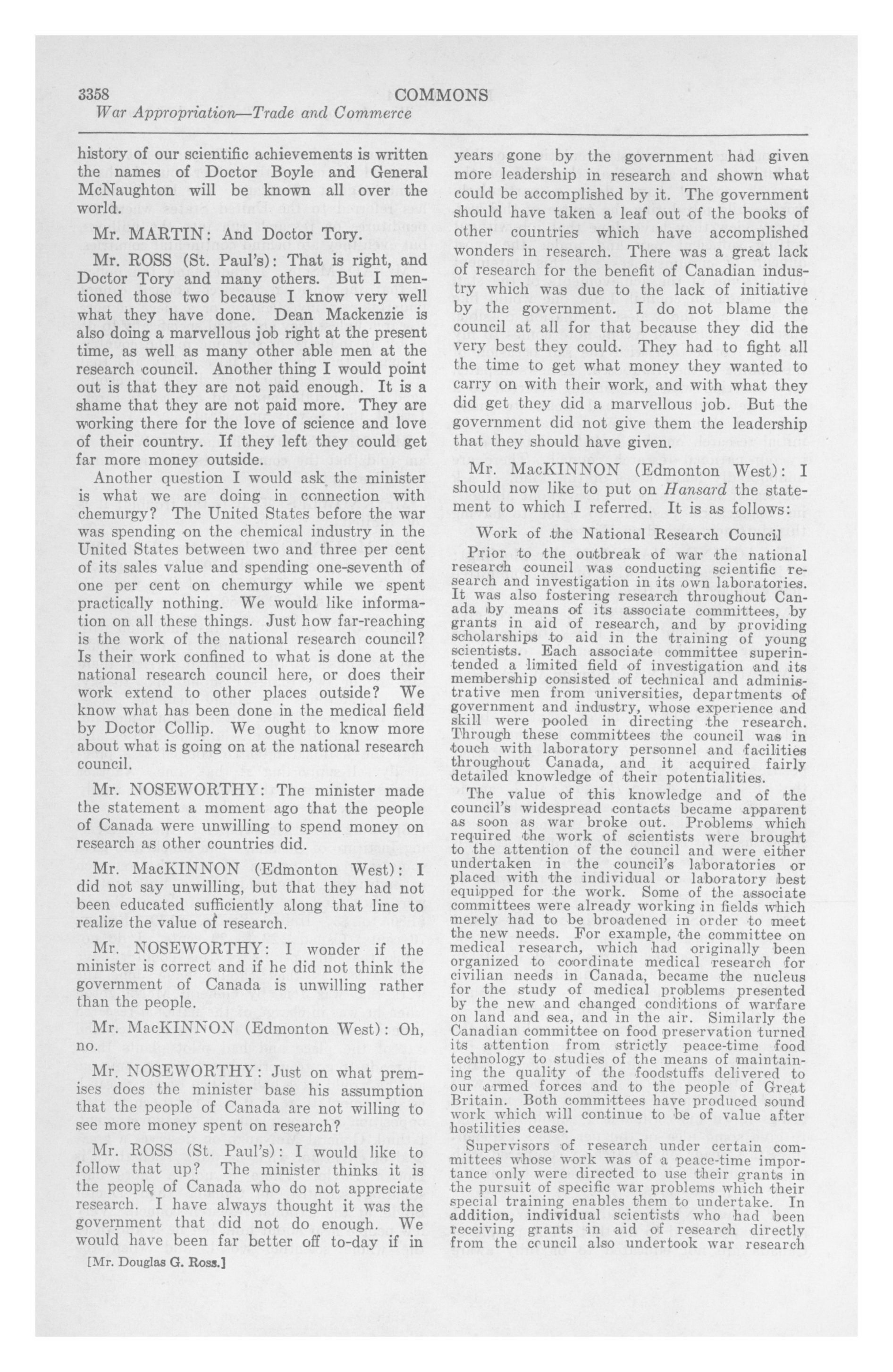 3358 COMMONS

War Appropriation—Trade and Commerce

history of our scientific achievements is written the names of Doctor Boyle and General McNaughton will be known all over the world.

Mr. MARTIN: And Doctor Tory.

Mr. ROSS (St. Paul's): That is right, and Doctor Tory and many others. But I mentioned those two because I know very well what they have done. Dean Mackenzie is also doing a marvellous job right at the present time, as well as many other able men at the research council. Another thing I would point out is that they are not paid enough. It is a shame that they are not paid more. They are working there for the love of science and love of their country. If they left they could get far more money outside.

Another question I would ask the minister is what we are doing in connection with chemurgy? The United States before the war was spending on the chemical industry in the United States between two and three per cent of its sales value and spending one-seventh of one per cent on chemurgy while we spent practically nothing. We would like information on all these things. Just how far-reaching is the work of the national research council? Is their work confined to what is done at the national research council here, or does their work extend to other places outside? We know what has been done in the medical field by Doctor Collip. We ought to know more about what is going on at the national research council.

Mr. NOSEWORTHY: The minister made the statement a moment ago that the people of Canada were unwilling to spend money on research as other countries did.

Mr. MacKINNON (Edmonton West): I did not say unwilling, but that they had not been educated sufficiently along that line to realize the value of research.

Mr. NOSEWORTHY: I wonder if the minister is correct and if he did not think the government of Canada is unwilling rather than the people.

Mr. MacKINNON (Edmonton West): Oh, no.

Mr. NOSEWORTHY: Just on what premises does the minister base his assumption that the people of Canada are not willing to see more money spent on research?

Mr. ROSS (St. Paul's): I would like to follow that up? The minister thinks it is the people of Canada who do not appreciate research. I have always thought it was the government that did not do enough. We would have been far better off to-day if in

[Mr. Douglas G. Ross.]

years gone by the government had given more leadership in research and shown what could be accomplished by it. The government should have taken a leaf out of the books of other countries which have accomplished wonders in research. There was a great lack of research for the benefit of Canadian industry which was due to the lack of initiative by the government. I do not blame the council at all for that because they did the very best they could. They had to fight all the time to get what money they wanted to carry on with their work, and with what they did get they did a marvellous job. But the government did not give them the leadership that they should have given.

Mr. MacKINNON (Edmonton West): I should now like to put on Hansard the statement to which I referred. It is as follows:

Work of the National Research Council

Prior to the outbreak of war the national research council was conducting scientific research and investigation in its own laboratories. It was also fostering research throughout Canada by means of its associate committees, by grants in aid of research, and by providing scholarships to aid in the training of young scientists. Each associate committee superintended a limited field of investigation and its membership consisted of technical and administrative men from universities, departments of government and industry, whose experience and skill were pooled in directing the research. Through these committees the council was in touch with laboratory personnel and facilities throughout Canada, and it acquired fairly detailed knowledge of their potentialities.

The value of this knowledge and of the council's widespread contacts became apparent as soon as war broke out. Problems which required the work of scientists were brought to the attention of the council and were either undertaken in the council's laboratories or placed with the individual or laboratory best equipped for the work. Some of the associate committees were already working in fields which merely had to be broadened in order to meet the new needs. For example, the committee on medical research, which had originally been organized to coordinate medical research for civilian needs in Canada, became the nucleus for the study of medical problems presented by the new and changed conditions of warfare on land and sea, and in the air. Similarly the Canadian committee on food preservation turned its attention from strictly peace-time food technology to studies of the means of maintaining the quality of the foodstuffs delivered to our armed forces and to the people of Great Britain. Both committees have produced sound work which will continue to be of value after hostilities cease.

Supervisors of research under certain committees whose work was of a peace-time importance only were directed to use their grants in the pursuit of specific war problems which their special training enables them to undertake. In addition, individual scientists who had been receiving grants in aid of research directly from the council also undertook war research